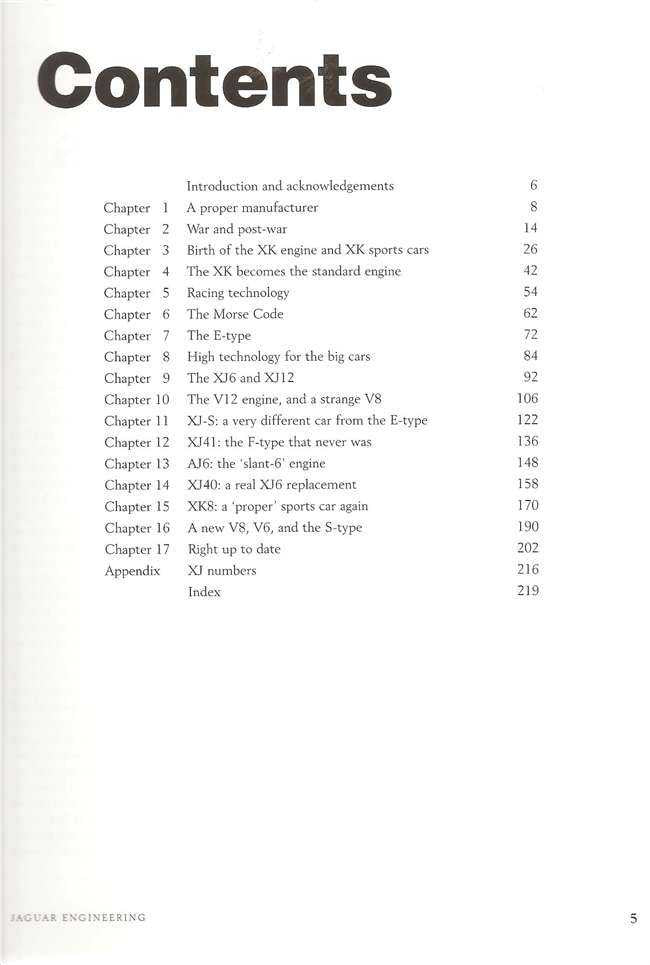 Contents

| | | |
|---|---|---|
| | Introduction and acknowledgements | 6 |
| Chapter 1 | A proper manufacturer | 8 |
| Chapter 2 | War and post-war | 14 |
| Chapter 3 | Birth of the XK engine and XK sports cars | 26 |
| Chapter 4 | The XK becomes the standard engine | 42 |
| Chapter 5 | Racing technology | 54 |
| Chapter 6 | The Morse Code | 62 |
| Chapter 7 | The E-type | 72 |
| Chapter 8 | High technology for the big cars | 84 |
| Chapter 9 | The XJ6 and XJ12 | 92 |
| Chapter 10 | The V12 engine, and a strange V8 | 106 |
| Chapter 11 | XJ-S: a very different car from the E-type | 122 |
| Chapter 12 | XJ41: the F-type that never was | 136 |
| Chapter 13 | AJ6: the 'slant-6' engine | 148 |
| Chapter 14 | XJ40: a real XJ6 replacement | 158 |
| Chapter 15 | XK8: a 'proper' sports car again | 170 |
| Chapter 16 | A new V8, V6, and the S-type | 190 |
| Chapter 17 | Right up to date | 202 |
| Appendix | XJ numbers | 216 |
| | Index | 219 |

JAGUAR ENGINEERING 5